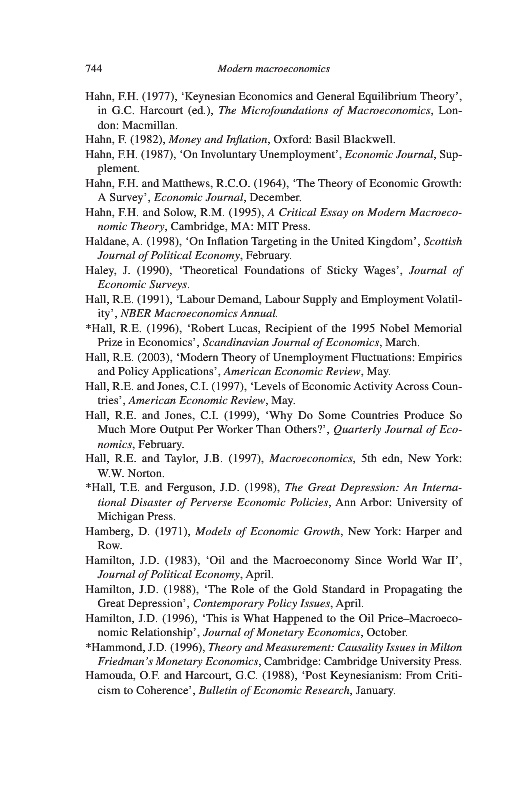 744 Modern macroeconomics

Hahn, F.H. (1977), 'Keynesian Economics and General Equilibrium Theory', in G.C. Harcourt (ed.), The Microfoundations of Macroeconomics, London: Macmillan.

Hahn, F. (1982), Money and Inflation, Oxford: Basil Blackwell.

Hahn, F.H. (1987), 'On Involuntary Unemployment', Economic Journal, Supplement.

Hahn, F.H. and Matthews, R.C.O. (1964), 'The Theory of Economic Growth: A Survey', Economic Journal, December.

Hahn, F.H. and Solow, R.M. (1995), A Critical Essay on Modern Macroeconomic Theory, Cambridge, MA: MIT Press.

Haldane, A. (1998), 'On Inflation Targeting in the United Kingdom', Scottish Journal of Political Economy, February.

Haley, J. (1990), 'Theoretical Foundations of Sticky Wages', Journal of Economic Surveys.

Hall, R.E. (1991), 'Labour Demand, Labour Supply and Employment Volatility', NBER Macroeconomics Annual.

*Hall, R.E. (1996), 'Robert Lucas, Recipient of the 1995 Nobel Memorial Prize in Economics', Scandinavian Journal of Economics, March.

Hall, R.E. (2003), 'Modern Theory of Unemployment Fluctuations: Empirics and Policy Applications', American Economic Review, May.

Hall, R.E. and Jones, C.I. (1997), 'Levels of Economic Activity Across Countries', American Economic Review, May.

Hall, R.E. and Jones, C.I. (1999), 'Why Do Some Countries Produce So Much More Output Per Worker Than Others?', Quarterly Journal of Economics, February.

Hall, R.E. and Taylor, J.B. (1997), Macroeconomics, 5th edn, New York: W.W. Norton.

*Hall, T.E. and Ferguson, J.D. (1998), The Great Depression: An International Disaster of Perverse Economic Policies, Ann Arbor: University of Michigan Press.

Hamberg, D. (1971), Models of Economic Growth, New York: Harper and Row.

Hamilton, J.D. (1983), 'Oil and the Macroeconomy Since World War II', Journal of Political Economy, April.

Hamilton, J.D. (1988), 'The Role of the Gold Standard in Propagating the Great Depression', Contemporary Policy Issues, April.

Hamilton, J.D. (1996), 'This is What Happened to the Oil Price–Macroeconomic Relationship', Journal of Monetary Economics, October.

*Hammond, J.D. (1996), Theory and Measurement: Causality Issues in Milton Friedman's Monetary Economics, Cambridge: Cambridge University Press.

Hamouda, O.F. and Harcourt, G.C. (1988), 'Post Keynesianism: From Criticism to Coherence', Bulletin of Economic Research, January.